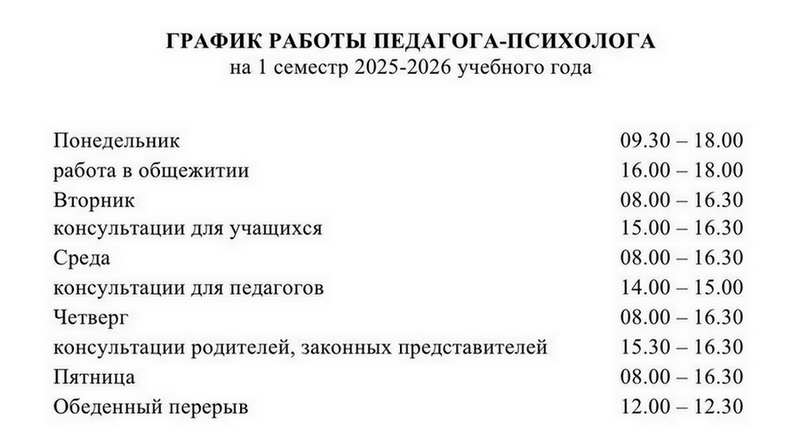 ГРАФИК РАБОТЫ ПЕДАГОГА-ПСИХОЛОГА
на 1 семестр 2025-2026 учебного года

| | |
|---|---|
| Понедельник | 09.30 – 18.00 |
| работа в общежитии | 16.00 – 18.00 |
| Вторник | 08.00 – 16.30 |
| консультации для учащихся | 15.00 – 16.30 |
| Среда | 08.00 – 16.30 |
| консультации для педагогов | 14.00 – 15.00 |
| Четверг | 08.00 – 16.30 |
| консультации родителей, законных представителей | 15.30 – 16.30 |
| Пятница | 08.00 – 16.30 |
| Обеденный перерыв | 12.00 – 12.30 |